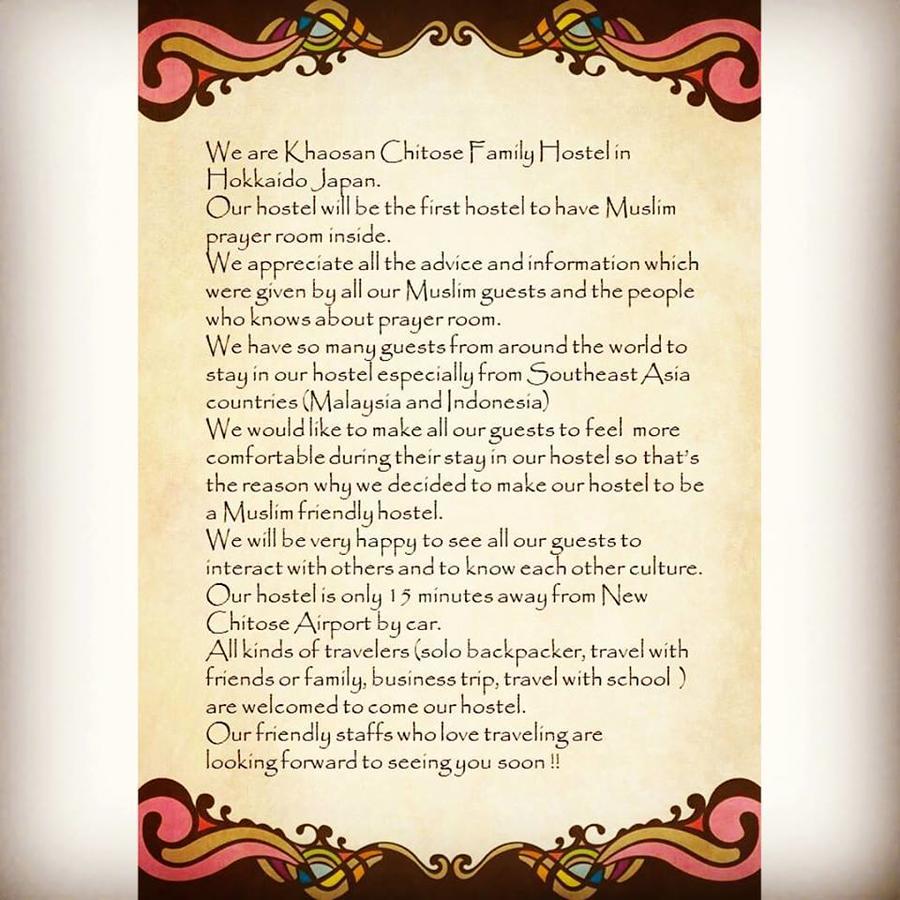 We are Khaosan Chitose Family Hostel in Hokkaido Japan.
Our hostel will be the first hostel to have Muslim prayer room inside.
We appreciate all the advice and information which were given by all our Muslim guests and the people who knows about prayer room.
We have so many guests from around the world to stay in our hostel especially from Southeast Asia countries (Malaysia and Indonesia)
We would like to make all our guests to feel more comfortable during their stay in our hostel so that's the reason why we decided to make our hostel to be a Muslim friendly hostel.
We will be very happy to see all our guests to interact with others and to know each other culture.
Our hostel is only 15 minutes away from New Chitose Airport by car.
All kinds of travelers (solo backpacker, travel with friends or family, business trip, travel with school ) are welcomed to come our hostel.
Our friendly staffs who love traveling are looking forward to seeing you soon !!